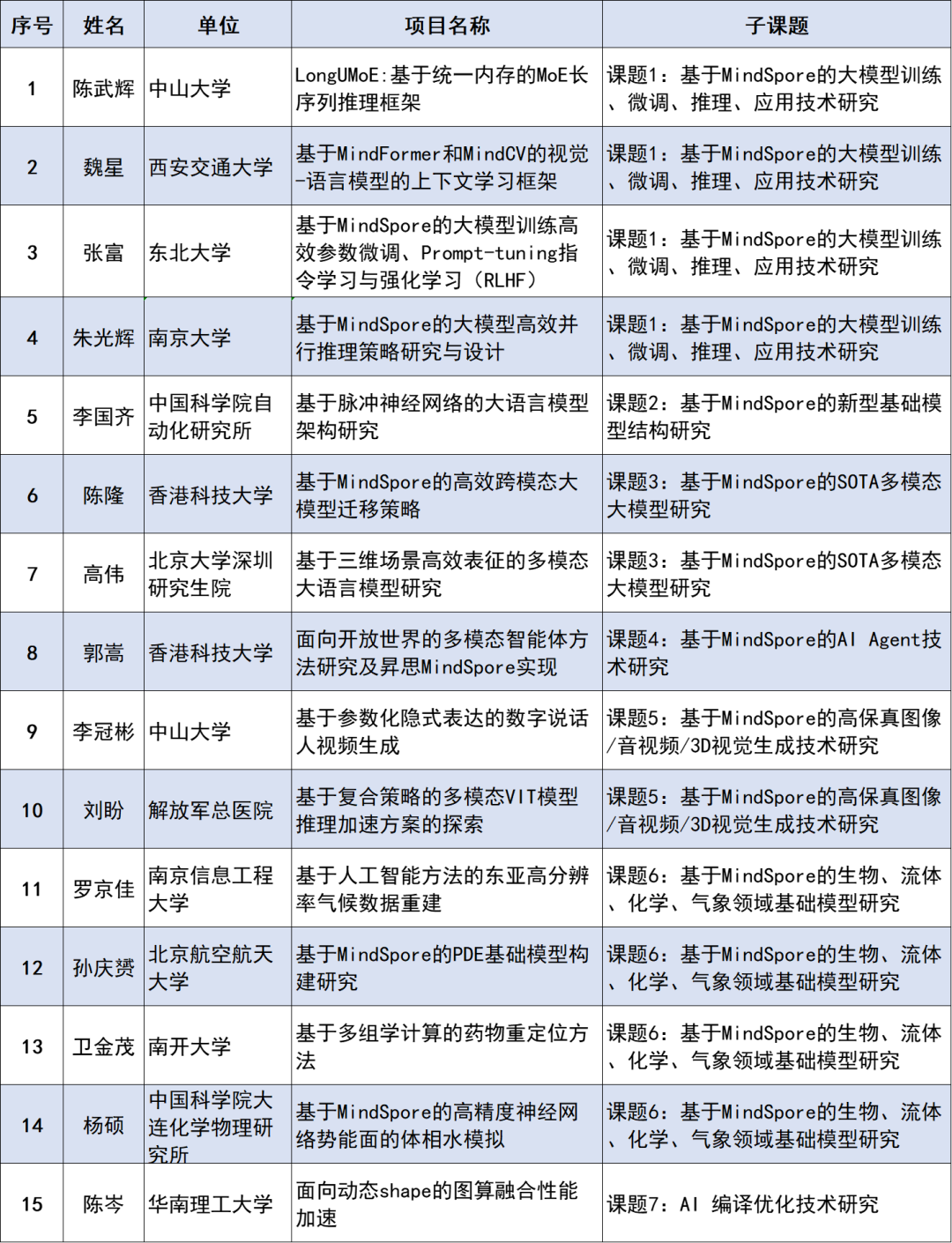 | 序号 | 姓名 | 单位 | 项目名称 | 子课题 |
|---|---|---|---|---|
| 1 | 陈武辉 | 中山大学 | LongUMoE：基于统一内存的MoE长序列推理框架 | 课题1：基于MindSpore的大模型训练、微调、推理、应用技术研究 |
| 2 | 魏星 | 西安交通大学 | 基于MindFormer和MindCV的视觉-语言模型的上下文学习框架 | 课题1：基于MindSpore的大模型训练、微调、推理、应用技术研究 |
| 3 | 张富 | 东北大学 | 基于MindSpore的大模型训练高效参数微调、Prompt-tuning指令学习与强化学习（RLHF） | 课题1：基于MindSpore的大模型训练、微调、推理、应用技术研究 |
| 4 | 朱光辉 | 南京大学 | 基于MindSpore的大模型高效并行推理策略研究与设计 | 课题1：基于MindSpore的大模型训练、微调、推理、应用技术研究 |
| 5 | 李国齐 | 中国科学院自动化研究所 | 基于脉冲神经网络的大语言模型架构研究 | 课题2：基于MindSpore的新型基础模型结构研究 |
| 6 | 陈隆 | 香港科技大学 | 基于MindSpore的高效跨模态大模型迁移策略 | 课题3：基于MindSpore的SOTA多模态大模型研究 |
| 7 | 高伟 | 北京大学深圳研究生院 | 基于三维场景高效表征的多模态大语言模型研究 | 课题3：基于MindSpore的SOTA多模态大模型研究 |
| 8 | 郭嵩 | 香港科技大学 | 面向开放世界的多模态智能体方法研究及昇思MindSpore实现 | 课题4：基于MindSpore的AI Agent技术研究 |
| 9 | 李冠彬 | 中山大学 | 基于参数化隐式表达的数字说话人视频生成 | 课题5：基于MindSpore的高保真图像/音视频/3D视觉生成技术研究 |
| 10 | 刘盼 | 解放军总医院 | 基于复合策略的多模态VIT模型推理加速方案的探索 | 课题5：基于MindSpore的高保真图像/音视频/3D视觉生成技术研究 |
| 11 | 罗京佳 | 南京信息工程大学 | 基于人工智能方法的东亚高分辨率气候数据重建 | 课题6：基于MindSpore的生物、流体、化学、气象领域基础模型研究 |
| 12 | 孙庆赟 | 北京航空航天大学 | 基于MindSpore的PDE基础模型构建研究 | 课题6：基于MindSpore的生物、流体、化学、气象领域基础模型研究 |
| 13 | 卫金茂 | 南开大学 | 基于多组学计算的药物重定位方法 | 课题6：基于MindSpore的生物、流体、化学、气象领域基础模型研究 |
| 14 | 杨硕 | 中国科学院大连化学物理研究所 | 基于MindSpore的高精度神经网络势能面的体相水模拟 | 课题6：基于MindSpore的生物、流体、化学、气象领域基础模型研究 |
| 15 | 陈岑 | 华南理工大学 | 面向动态shape的图算融合性能加速 | 课题7：AI 编译优化技术研究 |